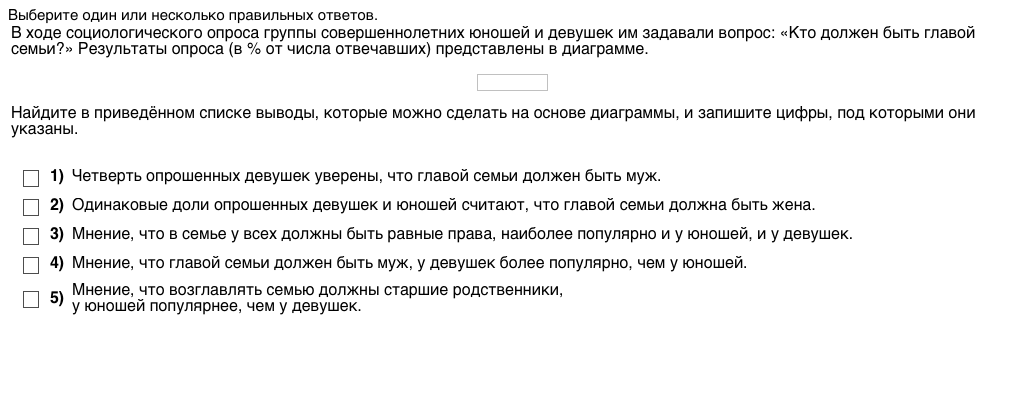 Выберите один или несколько правильных ответов.
В ходе социологического опроса группы совершеннолетних юношей и девушек им задавали вопрос: «Кто должен быть главой семьи?» Результаты опроса (в % от числа отвечавших) представлены в диаграмме.

Найдите в приведённом списке выводы, которые можно сделать на основе диаграммы, и запишите цифры, под которыми они указаны.

1) Четверть опрошенных девушек уверены, что главой семьи должен быть муж.

2) Одинаковые доли опрошенных девушек и юношей считают, что главой семьи должна быть жена.

3) Мнение, что в семье у всех должны быть равные права, наиболее популярно и у юношей, и у девушек.

4) Мнение, что главой семьи должен быть муж, у девушек более популярно, чем у юношей.

5) Мнение, что возглавлять семью должны старшие родственники, у юношей популярнее, чем у девушек.